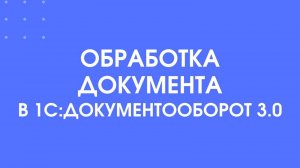 ОБРАБОТКА ДОКУМЕНТА В 1С:ДОКУМЕНТООБОРОТ 3.0